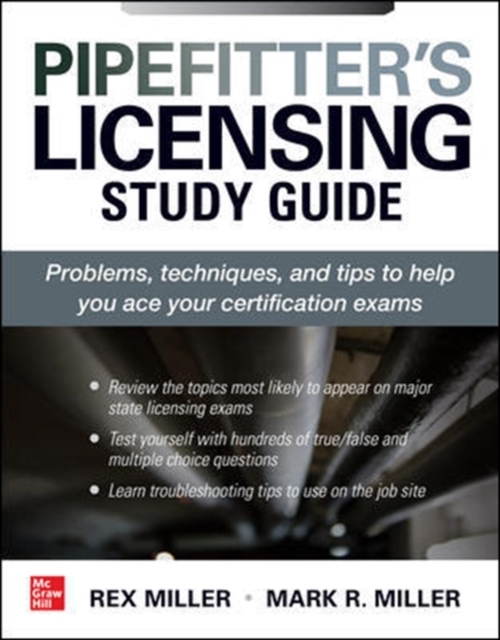 PIPEFITTER'S LICENSING STUDY GUIDE

Problems, techniques, and tips to help you ace your certification exams

• Review the topics most likely to appear on major state licensing exams

• Test yourself with hundreds of true/false and multiple choice questions

• Learn troubleshooting tips to use on the job site

Mc Graw Hill

REX MILLER • MARK R. MILLER